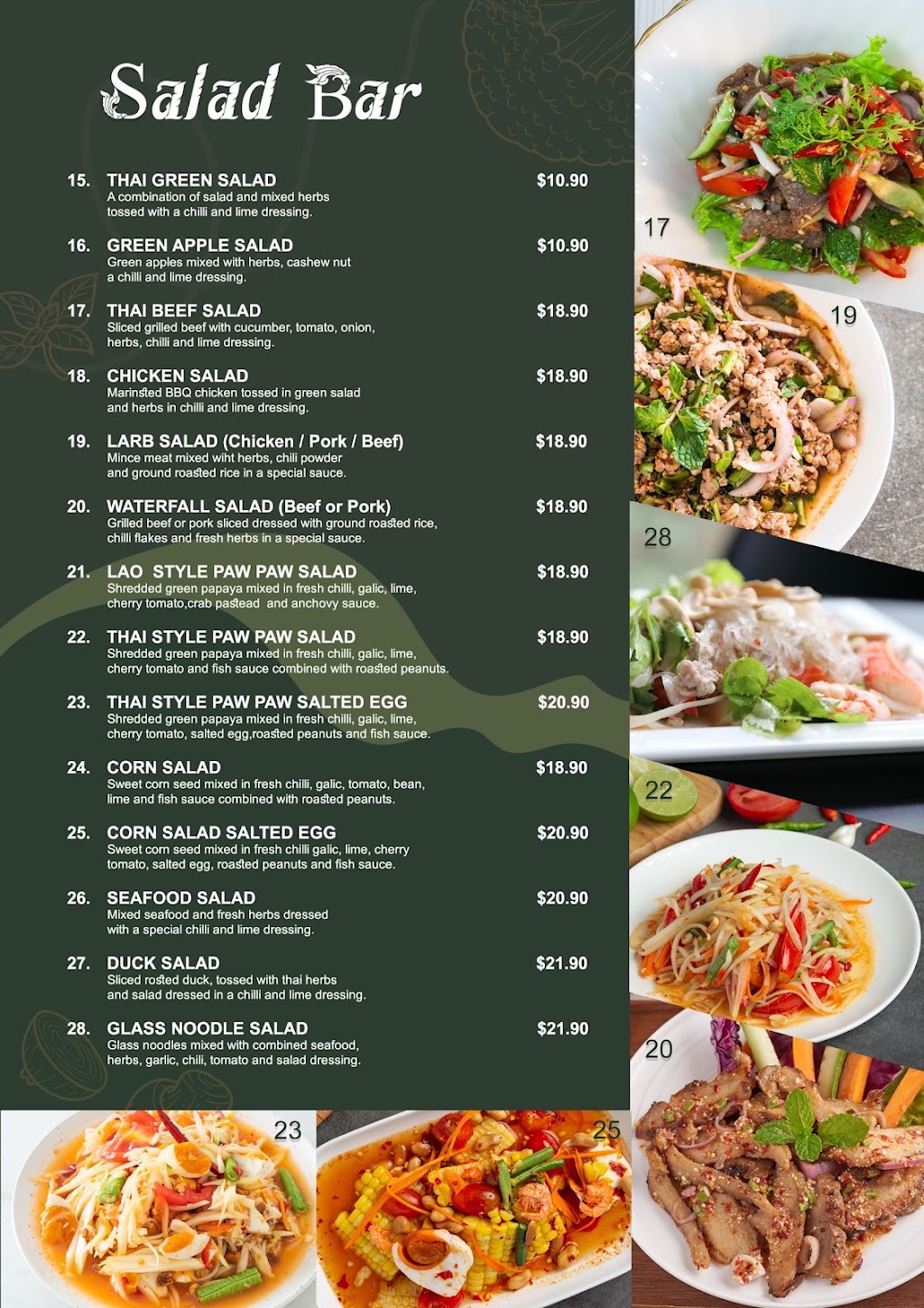 Salad Bar

15. THAI GREEN SALAD $10.90
A combination of salad and mixed herbs tossed with a chilli and lime dressing.

16. GREEN APPLE SALAD $10.90
Green apples mixed with herbs, cashew nut a chilli and lime dressing.

17. THAI BEEF SALAD $18.90
Sliced grilled beef with cucumber, tomato, onion, herbs, chilli and lime dressing.

18. CHICKEN SALAD $18.90
Marinsted BBQ chicken tossed in green salad and herbs in chilli and lime dressing.

19. LARB SALAD (Chicken / Pork / Beef) $18.90
Mince meat mixed wiht herbs, chili powder and ground roasted rice in a special sauce.

20. WATERFALL SALAD (Beef or Pork) $18.90
Grilled beef or pork sliced dressed with ground roasted rice, chilli flakes and fresh herbs in a special sauce.

21. LAO STYLE PAW PAW SALAD $18.90
Shredded green papaya mixed in fresh chilli, galic, lime, cherry tomato,crab pastead and anchovy sauce.

22. THAI STYLE PAW PAW SALAD $18.90
Shredded green papaya mixed in fresh chilli, galic, lime, cherry tomato and fish sauce combined with roasted peanuts.

23. THAI STYLE PAW PAW SALTED EGG $20.90
Shredded green papaya mixed in fresh chilli, galic, lime, cherry tomato, salted egg,roasted peanuts and fish sauce.

24. CORN SALAD $18.90
Sweet corn seed mixed in fresh chilli, galic, tomato, bean, lime and fish sauce combined with roasted peanuts.

25. CORN SALAD SALTED EGG $20.90
Sweet corn seed mixed in fresh chilli galic, lime, cherry tomato, salted egg, roasted peanuts and fish sauce.

26. SEAFOOD SALAD $20.90
Mixed seafood and fresh herbs dressed with a special chilli and lime dressing.

27. DUCK SALAD $21.90
Sliced rosted duck, tossed with thai herbs and salad dressed in a chilli and lime dressing.

28. GLASS NOODLE SALAD $21.90
Glass noodles mixed with combined seafood, herbs, garlic, chili, tomato and salad dressing.

17
19
28
22
20
23
25